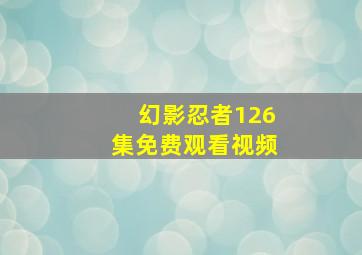 幻影忍者126集免费观看视频